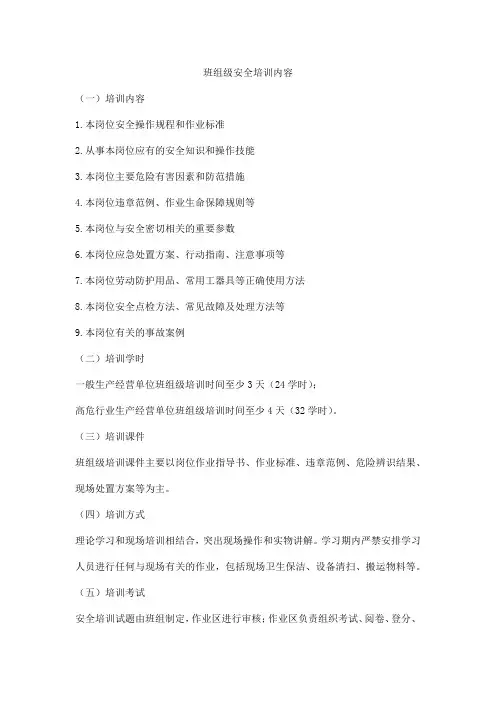 班组级安全培训内容

（一）培训内容

1.本岗位安全操作规程和作业标准

2.从事本岗位应有的安全知识和操作技能

3.本岗位主要危险有害因素和防范措施

4.本岗位违章范例、作业生命保障规则等

5.本岗位与安全密切相关的重要参数

6.本岗位应急处置方案、行动指南、注意事项等

7.本岗位劳动防护用品、常用工器具等正确使用方法

8.本岗位安全点检方法、常见故障及处理方法等

9.本岗位有关的事故案例

（二）培训学时

一般生产经营单位班组级培训时间至少3天（24学时）；

高危行业生产经营单位班组级培训时间至少4天（32学时）。

（三）培训课件

班组级培训课件主要以岗位作业指导书、作业标准、违章范例、危险辨识结果、现场处置方案等为主。

（四）培训方式

理论学习和现场培训相结合，突出现场操作和实物讲解。学习期内严禁安排学习人员进行任何与现场有关的作业，包括现场卫生保洁、设备清扫、搬运物料等。

（五）培训考试

安全培训试题由班组制定，作业区进行审核；作业区负责组织考试、阅卷、登分、